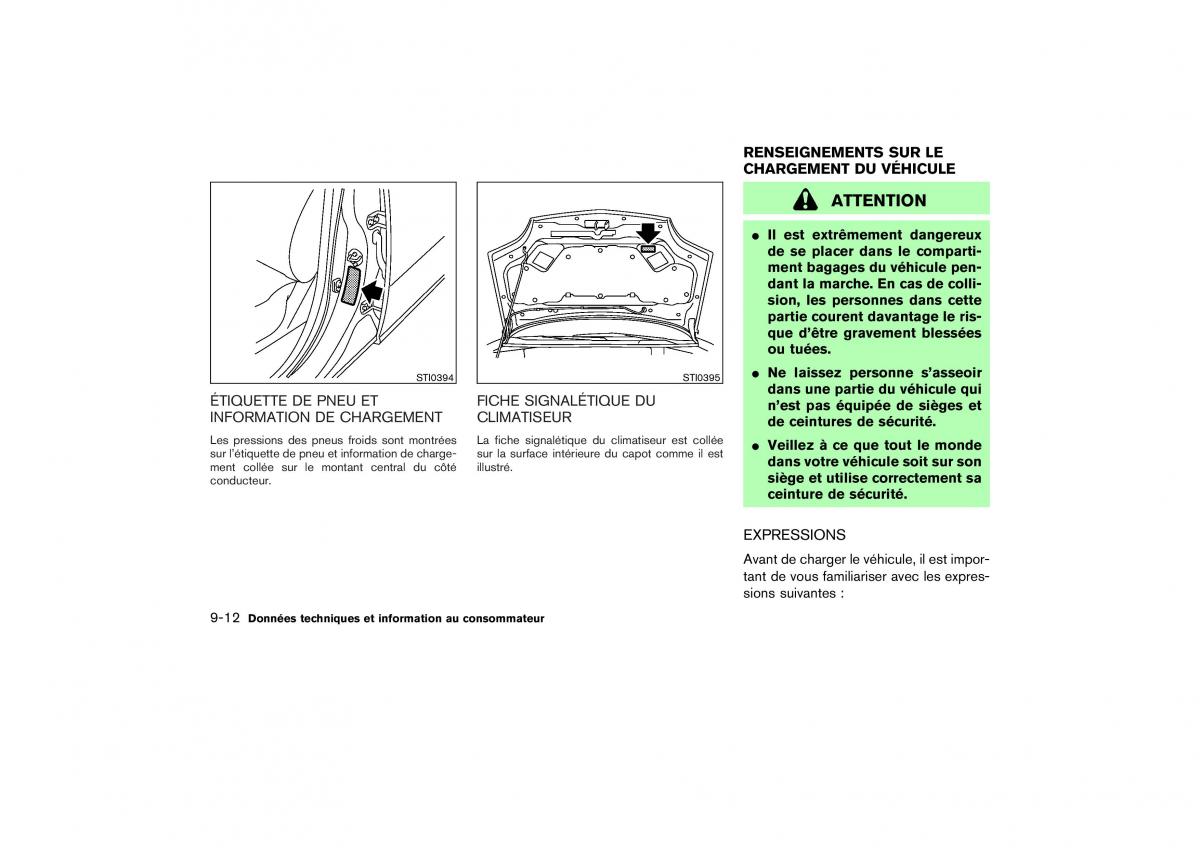 STI0394

ÉTIQUETTE DE PNEU ET INFORMATION DE CHARGEMENT

Les pressions des pneus froids sont montrées sur l'étiquette de pneu et information de chargement collée sur le montant central du côté conducteur.

STI0395

FICHE SIGNALÉTIQUE DU CLIMATISEUR

La fiche signalétique du climatiseur est collée sur la surface intérieure du capot comme il est illustré.

RENSEIGNEMENTS SUR LE CHARGEMENT DU VÉHICULE

ATTENTION

● Il est extrêmement dangereux de se placer dans le compartiment bagages du véhicule pendant la marche. En cas de collision, les personnes dans cette partie courent davantage le risque d'être gravement blessées ou tuées.

● Ne laissez personne s'asseoir dans une partie du véhicule qui n'est pas équipée de sièges et de ceintures de sécurité.

● Veillez à ce que tout le monde dans votre véhicule soit sur son siège et utilise correctement sa ceinture de sécurité.

EXPRESSIONS

Avant de charger le véhicule, il est important de vous familiariser avec les expressions suivantes :

9-12 Données techniques et information au consommateur